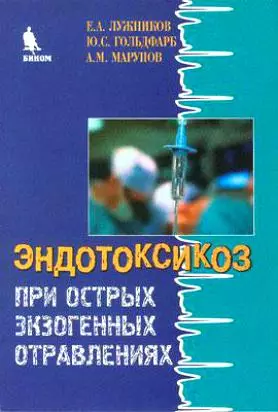 БИНОМ

Е.А. ЛУЖНИКОВ
Ю.С. ГОЛЬДФАРБ
А.М. МАРУПОВ

ЭНДОТОКСИКОЗ

ПРИ ОСТРЫХ ЭКЗОГЕННЫХ ОТРАВЛЕНИЯХ